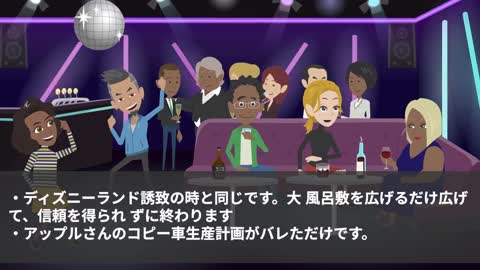 ・ディズニーランド誘致の時と同じです。大 風呂敷を広げるだけ広げて、信頼を得られ ずに終わります
・アップルさんのコピー車生産計画がバレただけです。